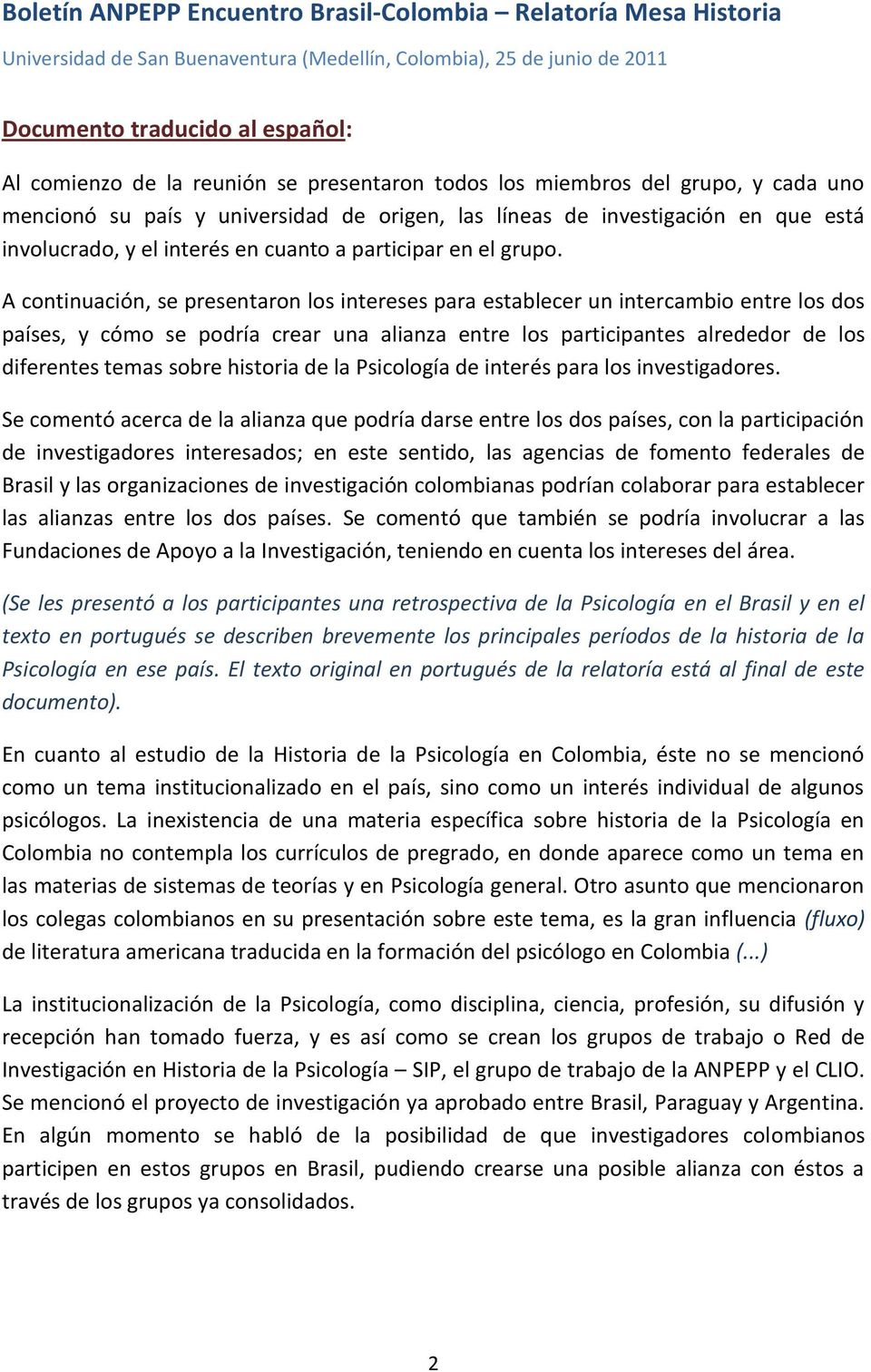 Boletín ANPEPP Encuentro Brasil-Colombia – Relatoría Mesa Historia
Universidad de San Buenaventura (Medellín, Colombia), 25 de junio de 2011

Documento traducido al español:

Al comienzo de la reunión se presentaron todos los miembros del grupo, y cada uno mencionó su país y universidad de origen, las líneas de investigación en que está involucrado, y el interés en cuanto a participar en el grupo.

A continuación, se presentaron los intereses para establecer un intercambio entre los dos países, y cómo se podría crear una alianza entre los participantes alrededor de los diferentes temas sobre historia de la Psicología de interés para los investigadores.

Se comentó acerca de la alianza que podría darse entre los dos países, con la participación de investigadores interesados; en este sentido, las agencias de fomento federales de Brasil y las organizaciones de investigación colombianas podrían colaborar para establecer las alianzas entre los dos países. Se comentó que también se podría involucrar a las Fundaciones de Apoyo a la Investigación, teniendo en cuenta los intereses del área.

(Se les presentó a los participantes una retrospectiva de la Psicología en el Brasil y en el texto en portugués se describen brevemente los principales períodos de la historia de la Psicología en ese país. El texto original en portugués de la relatoría está al final de este documento).

En cuanto al estudio de la Historia de la Psicología en Colombia, éste no se mencionó como un tema institucionalizado en el país, sino como un interés individual de algunos psicólogos. La inexistencia de una materia específica sobre historia de la Psicología en Colombia no contempla los currículos de pregrado, en donde aparece como un tema en las materias de sistemas de teorías y en Psicología general. Otro asunto que mencionaron los colegas colombianos en su presentación sobre este tema, es la gran influencia (fluxo) de literatura americana traducida en la formación del psicólogo en Colombia (...)

La institucionalización de la Psicología, como disciplina, ciencia, profesión, su difusión y recepción han tomado fuerza, y es así como se crean los grupos de trabajo o Red de Investigación en Historia de la Psicología – SIP, el grupo de trabajo de la ANPEPP y el CLIO. Se mencionó el proyecto de investigación ya aprobado entre Brasil, Paraguay y Argentina. En algún momento se habló de la posibilidad de que investigadores colombianos participen en estos grupos en Brasil, pudiendo crearse una posible alianza con éstos a través de los grupos ya consolidados.

2